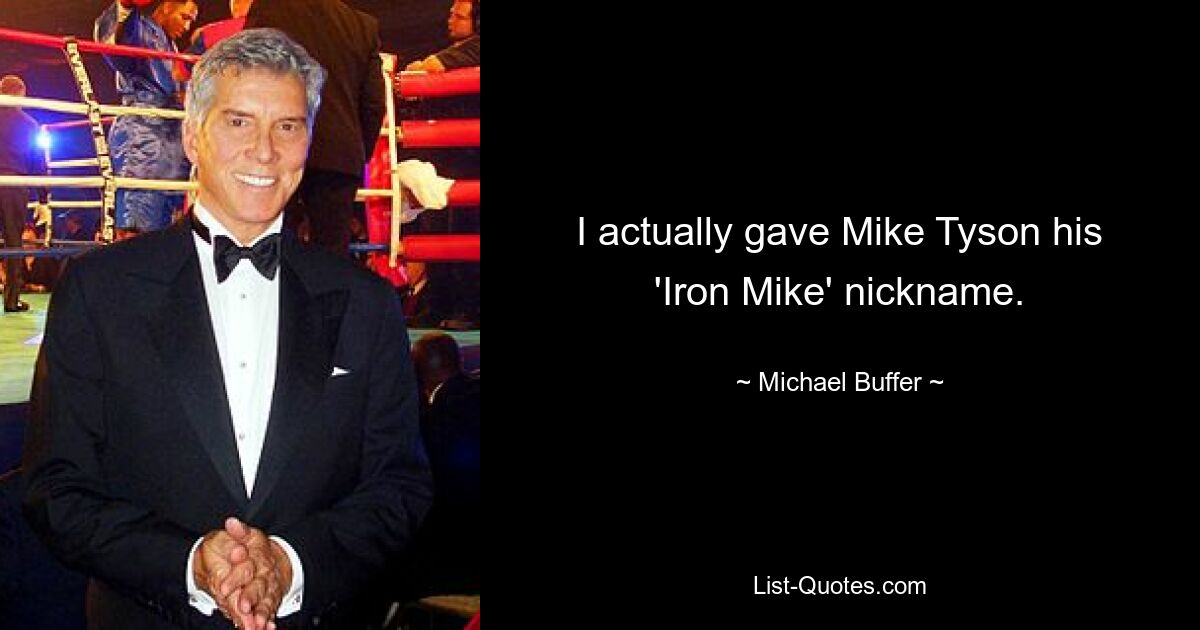 I actually gave Mike Tyson his 'Iron Mike' nickname.

~ Michael Buffer ~

List-Quotes.com